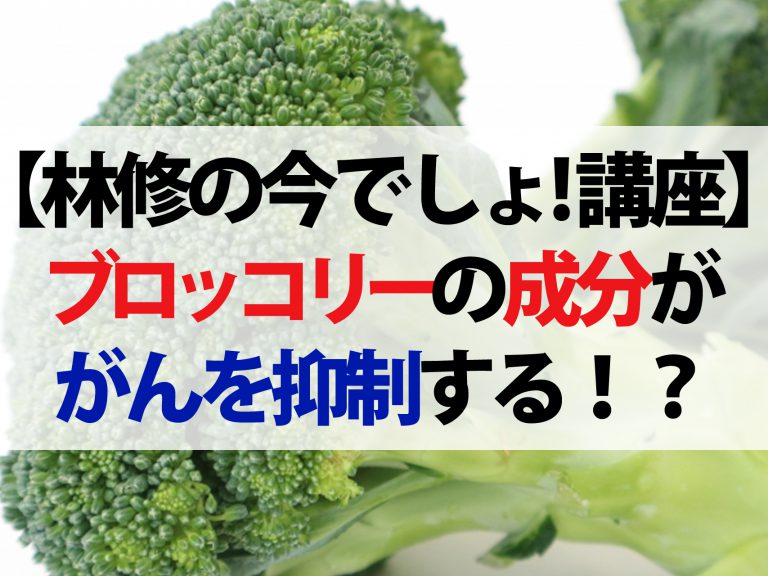 【林修の今でしょ!講座】
ブロッコリーの成分が
がんを抑制する！？